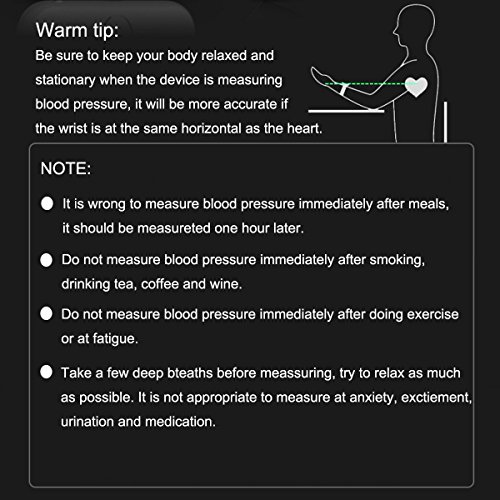 Warm tip:

Be sure to keep your body relaxed and stationary when the device is measuring blood pressure, it will be more accurate if the wrist is at the same horizontal as the heart.

NOTE:

• It is wrong to measure blood pressure immediately after meals, it should be measureted one hour later.

• Do not measure blood pressure immediately after smoking, drinking tea, coffee and wine.

• Do not measure blood pressure immediately after doing exercise or at fatigue.

• Take a few deep bteaths before meassuring, try to relax as much as possible. It is not appropriate to measure at anxiety, exctiement, urination and medication.